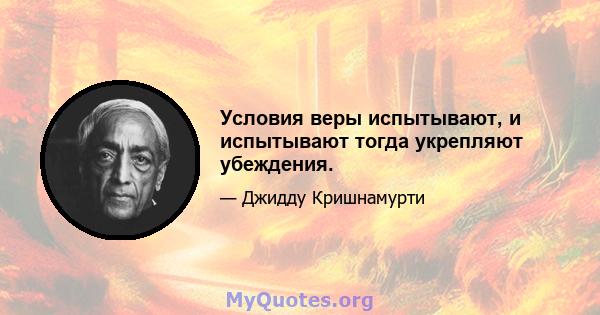 Условия веры испытывают, и испытывают тогда укрепляют убеждения.

— Джидду Кришнамурти

MyQuotes.org